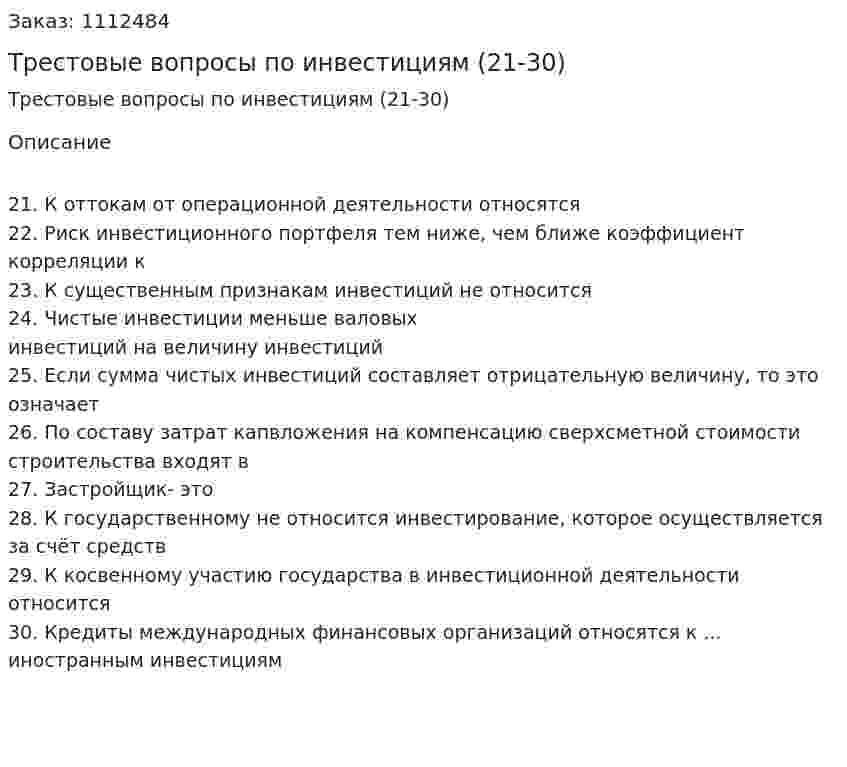 Заказ: 1112484

Трестовые вопросы по инвестициям (21-30)

Трестовые вопросы по инвестициям (21-30)

Описание

21. К оттокам от операционной деятельности относятся
22. Риск инвестиционного портфеля тем ниже, чем ближе коэффициент корреляции к
23. К существенным признакам инвестиций не относится
24. Чистые инвестиции меньше валовых
инвестиций на величину инвестиций
25. Если сумма чистых инвестиций составляет отрицательную величину, то это означает
26. По составу затрат капвложения на компенсацию сверхсметной стоимости строительства входят в
27. Застройщик- это
28. К государственному не относится инвестирование, которое осуществляется за счёт средств
29. К косвенному участию государства в инвестиционной деятельности относится
30. Кредиты международных финансовых организаций относятся к ... иностранным инвестициям